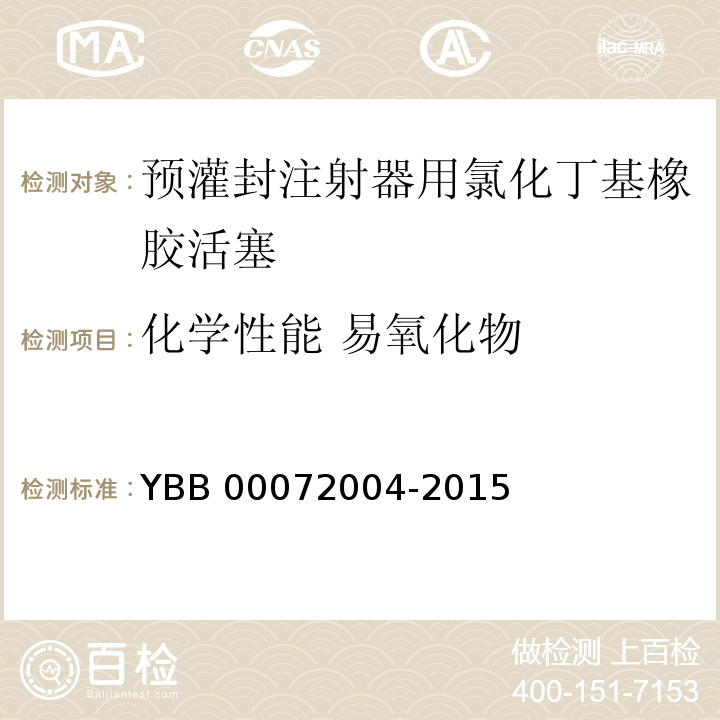 MA CNAS AC ilac-MRA

检测对象：预灌封注射器用氯化丁基橡胶活塞

检测项目：化学性能 易氧化物

检测标准：YBB 00072004-2015

百检
Baijiantest.com

做检测 上百检
400-151-7153